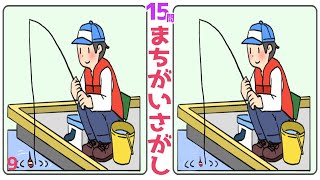 15問
まちがいさがし
9